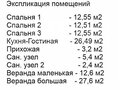 Экспликация помещений

Спальня 1 - 12,55 м2
Спальня 2 - 12,51 м2
Спальня 3 - 12,55 м2
Кухня-Гостиная - 26,49 м2
Прихожая - 3,2 м2
Сан. узел - 5,4 м2
Сан. узел 2 - 2,4 м2
Веранда маленькая - 12,6 м2
Веранда большая - 27,6 м2